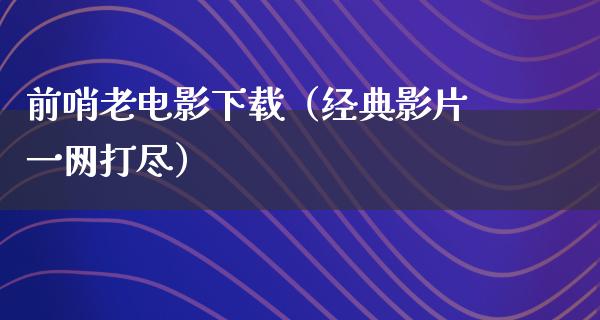 前哨老电影下载（经典影片一网打尽）